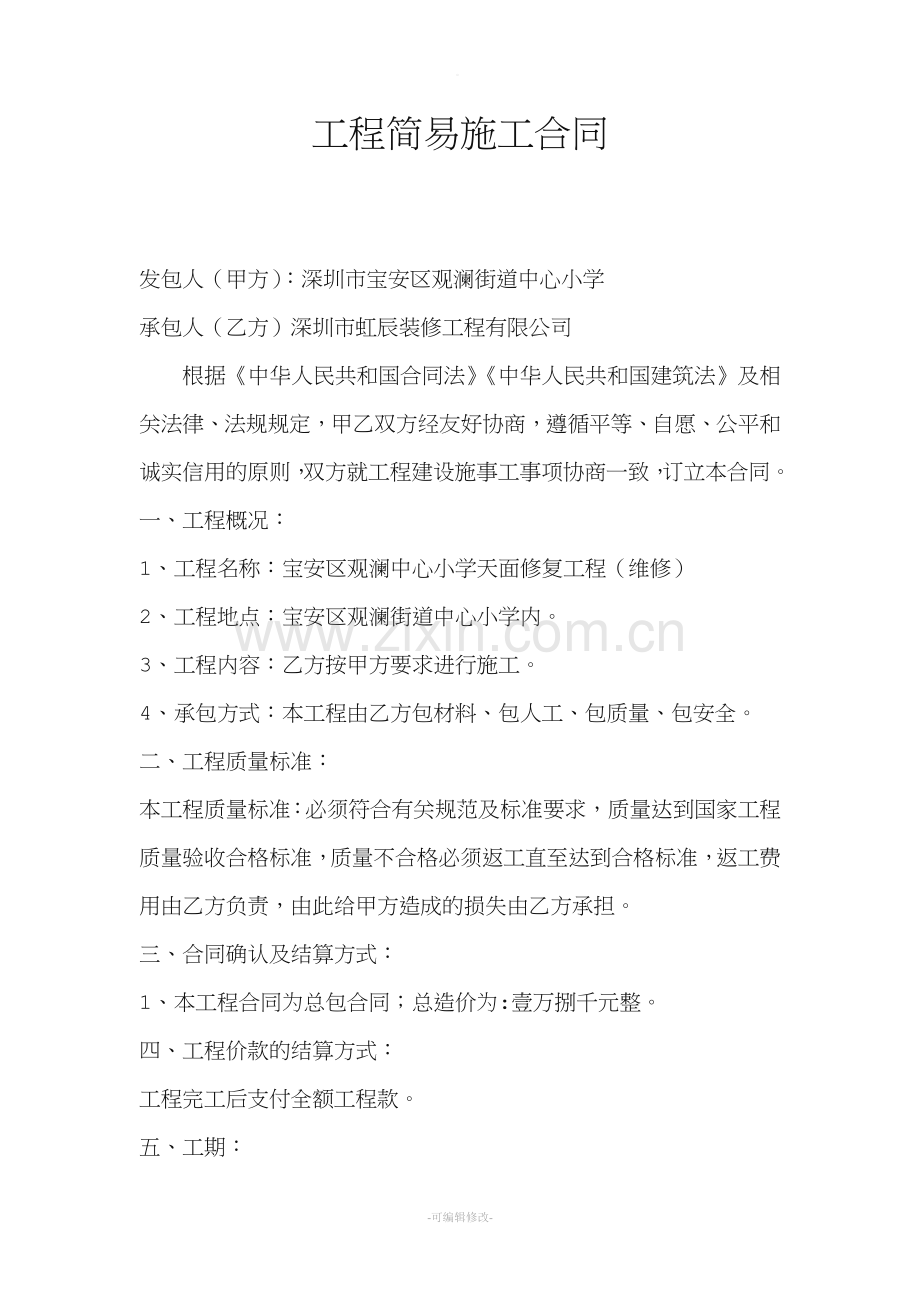 工程简易施工合同

发包人（甲方）：深圳市宝安区观澜街道中心小学

承包人（乙方）深圳市虹辰装修工程有限公司

根据《中华人民共和国合同法》《中华人民共和国建筑法》及相关法律、法规规定，甲乙双方经友好协商，遵循平等、自愿、公平和诚实信用的原则，双方就工程建设施事工事项协商一致，订立本合同。

一、工程概况：

1、工程名称：宝安区观澜中心小学天面修复工程（维修）

2、工程地点：宝安区观澜街道中心小学内。

www.zixin.com.cn

3、工程内容：乙方按甲方要求进行施工。

4、承包方式：本工程由乙方包材料、包人工、包质量、包安全。

二、工程质量标准：

本工程质量标准：必须符合有关规范及标准要求，质量达到国家工程质量验收合格标准，质量不合格必须返工直至达到合格标准，返工费用由乙方负责，由此给甲方造成的损失由乙方承担。

三、合同确认及结算方式：

1、本工程合同为总包合同；总造价为:壹万捌千元整。

四、工程价款的结算方式：

工程完工后支付全额工程款。

五、工期：

-可编辑修改-